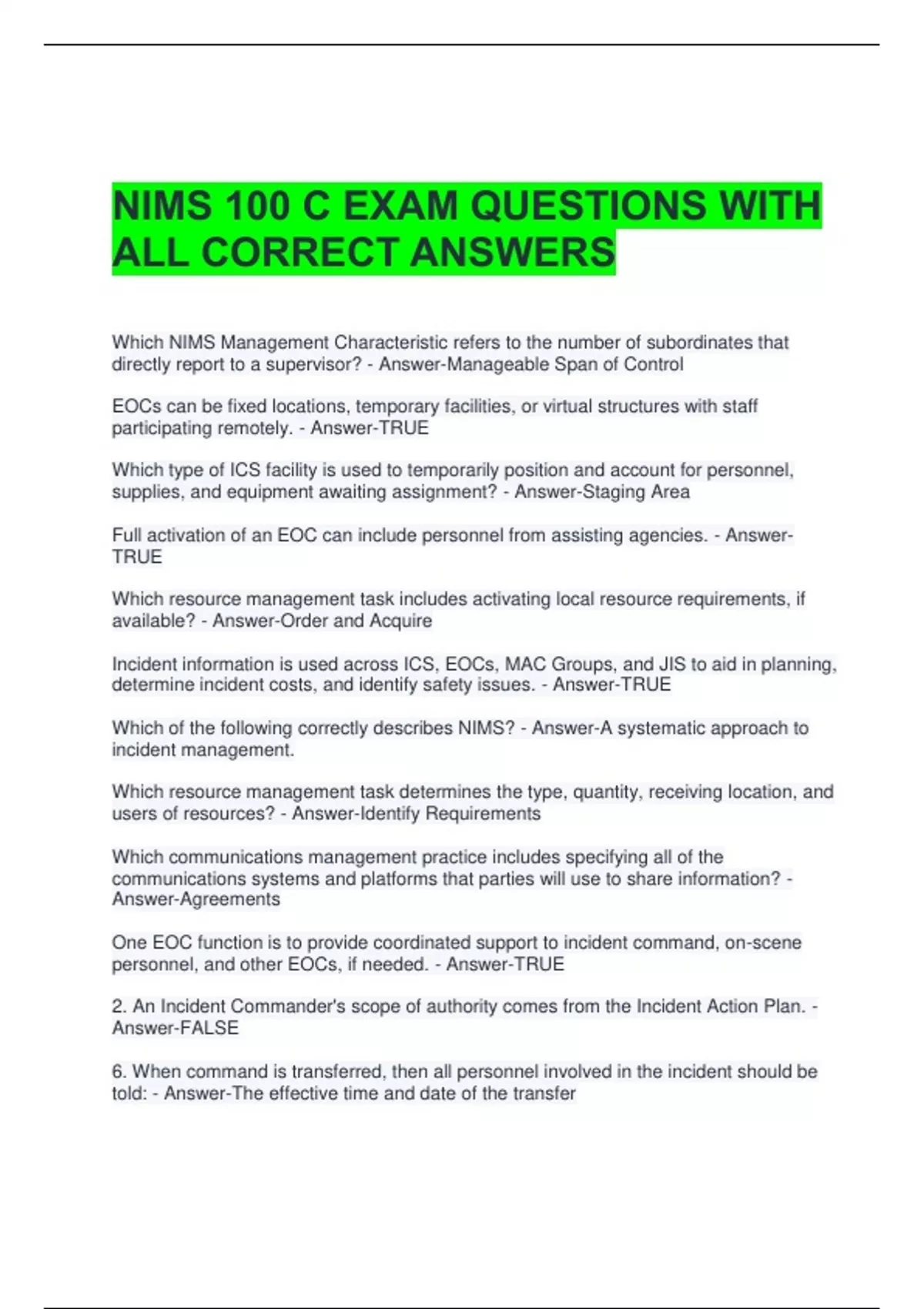 NIMS 100 C EXAM QUESTIONS WITH ALL CORRECT ANSWERS

Which NIMS Management Characteristic refers to the number of subordinates that directly report to a supervisor? - Answer-Manageable Span of Control

EOCs can be fixed locations, temporary facilities, or virtual structures with staff participating remotely. - Answer-TRUE

Which type of ICS facility is used to temporarily position and account for personnel, supplies, and equipment awaiting assignment? - Answer-Staging Area

Full activation of an EOC can include personnel from assisting agencies. - Answer-TRUE

Which resource management task includes activating local resource requirements, if available? - Answer-Order and Acquire

Incident information is used across ICS, EOCs, MAC Groups, and JIS to aid in planning, determine incident costs, and identify safety issues. - Answer-TRUE

Which of the following correctly describes NIMS? - Answer-A systematic approach to incident management.

Which resource management task determines the type, quantity, receiving location, and users of resources? - Answer-Identify Requirements

Which communications management practice includes specifying all of the communications systems and platforms that parties will use to share information? - Answer-Agreements

One EOC function is to provide coordinated support to incident command, on-scene personnel, and other EOCs, if needed. - Answer-TRUE

2. An Incident Commander's scope of authority comes from the Incident Action Plan. - Answer-FALSE

6. When command is transferred, then all personnel involved in the incident should be told: - Answer-The effective time and date of the transfer